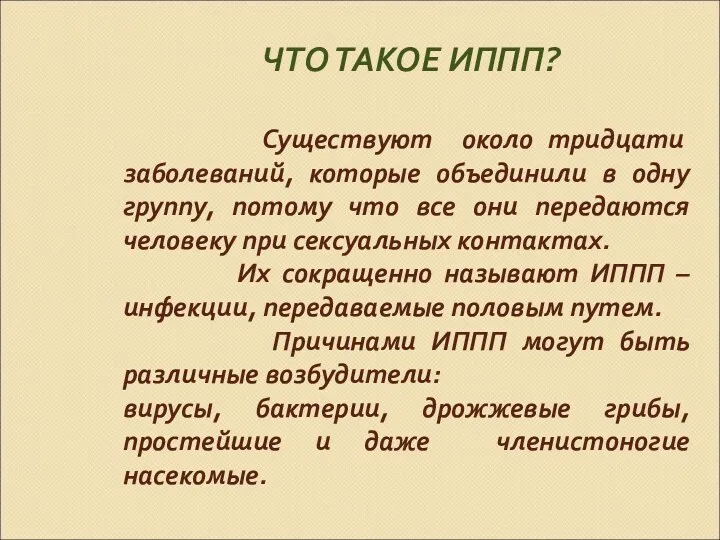 ЧТО ТАКОЕ ИППП?

Существуют около тридцати заболеваний, которые объединили в одну группу, потому что все они передаются человеку при сексуальных контактах.

Их сокращенно называют ИППП – инфекции, передаваемые половым путем.

Причинами ИППП могут быть различные возбудители:
вирусы, бактерии, дрожжевые грибы, простейшие и даже членистоногие насекомые.